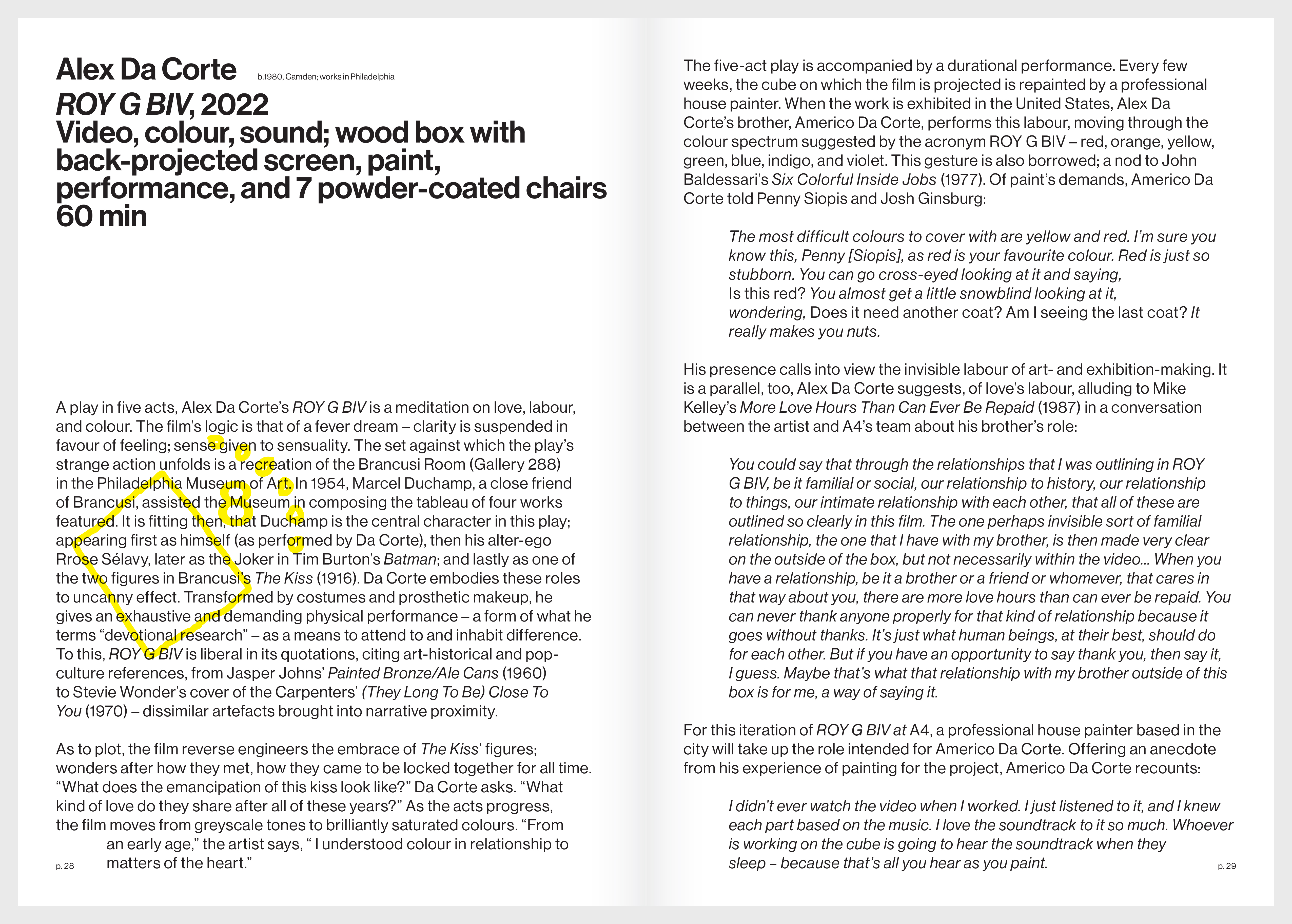 Alex Da Corte b.1980, Camden; works in Philadelphia
ROY G BIV, 2022
Video, colour, sound; wood box with back-projected screen, paint, performance, and 7 powder-coated chairs
60 min

A play in five acts, Alex Da Corte's ROY G BIV is a meditation on love, labour, and colour. The film's logic is that of a fever dream – clarity is suspended in favour of feeling; sense given to sensuality. The set against which the play's strange action unfolds is a recreation of the Brancusi Room (Gallery 288) in the Philadelphia Museum of Art. In 1954, Marcel Duchamp, a close friend of Brancusi, assisted the Museum in composing the tableau of four works featured. It is fitting then, that Duchamp is the central character in this play; appearing first as himself (as performed by Da Corte), then his alter-ego Rrose Sélavy, later as the Joker in Tim Burton's Batman; and lastly as one of the two figures in Brancusi's The Kiss (1916). Da Corte embodies these roles to uncanny effect. Transformed by costumes and prosthetic makeup, he gives an exhaustive and demanding physical performance – a form of what he terms "devotional research" – as a means to attend to and inhabit difference. To this, ROY G BIV is liberal in its quotations, citing art-historical and pop-culture references, from Jasper Johns' Painted Bronze/Ale Cans (1960) to Stevie Wonder's cover of the Carpenters' (They Long To Be) Close To You (1970) – dissimilar artefacts brought into narrative proximity.

As to plot, the film reverse engineers the embrace of The Kiss' figures; wonders after how they met, how they came to be locked together for all time. "What does the emancipation of this kiss look like?" Da Corte asks. "What kind of love do they share after all of these years?" As the acts progress, the film moves from greyscale tones to brilliantly saturated colours. "From an early age," the artist says, " I understood colour in relationship to matters of the heart."

p. 28

The five-act play is accompanied by a durational performance. Every few weeks, the cube on which the film is projected is repainted by a professional house painter. When the work is exhibited in the United States, Alex Da Corte's brother, Americo Da Corte, performs this labour, moving through the colour spectrum suggested by the acronym ROY G BIV – red, orange, yellow, green, blue, indigo, and violet. This gesture is also borrowed; a nod to John Baldessari's Six Colorful Inside Jobs (1977). Of paint's demands, Americo Da Corte told Penny Siopis and Josh Ginsburg:

The most difficult colours to cover with are yellow and red. I'm sure you know this, Penny [Siopis], as red is your favourite colour. Red is just so stubborn. You can go cross-eyed looking at it and saying, Is this red? You almost get a little snowblind looking at it, wondering, Does it need another coat? Am I seeing the last coat? It really makes you nuts.

His presence calls into view the invisible labour of art- and exhibition-making. It is a parallel, too, Alex Da Corte suggests, of love's labour, alluding to Mike Kelley's More Love Hours Than Can Ever Be Repaid (1987) in a conversation between the artist and A4's team about his brother's role:

You could say that through the relationships that I was outlining in ROY G BIV, be it familial or social, our relationship to history, our relationship to things, our intimate relationship with each other, that all of these are outlined so clearly in this film. The one perhaps invisible sort of familial relationship, the one that I have with my brother, is then made very clear on the outside of the box, but not necessarily within the video... When you have a relationship, be it a brother or a friend or whomever, that cares in that way about you, there are more love hours than can ever be repaid. You can never thank anyone properly for that kind of relationship because it goes without thanks. It's just what human beings, at their best, should do for each other. But if you have an opportunity to say thank you, then say it, I guess. Maybe that's what that relationship with my brother outside of this box is for me, a way of saying it.

For this iteration of ROY G BIV at A4, a professional house painter based in the city will take up the role intended for Americo Da Corte. Offering an anecdote from his experience of painting for the project, Americo Da Corte recounts:

I didn't ever watch the video when I worked. I just listened to it, and I knew each part based on the music. I love the soundtrack to it so much. Whoever is working on the cube is going to hear the soundtrack when they sleep – because that's all you hear as you paint.

p. 29